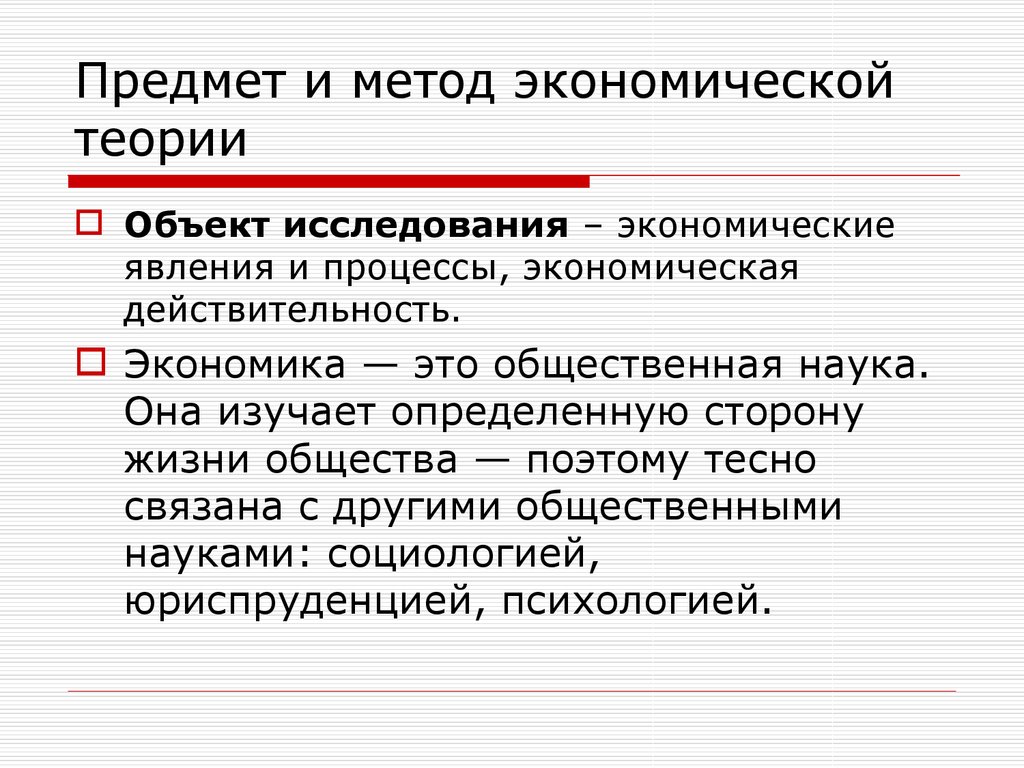 Предмет и метод экономической теории

Объект исследования – экономические явления и процессы, экономическая действительность.

Экономика — это общественная наука. Она изучает определенную сторону жизни общества — поэтому тесно связана с другими общественными науками: социологией, юриспруденцией, психологией.